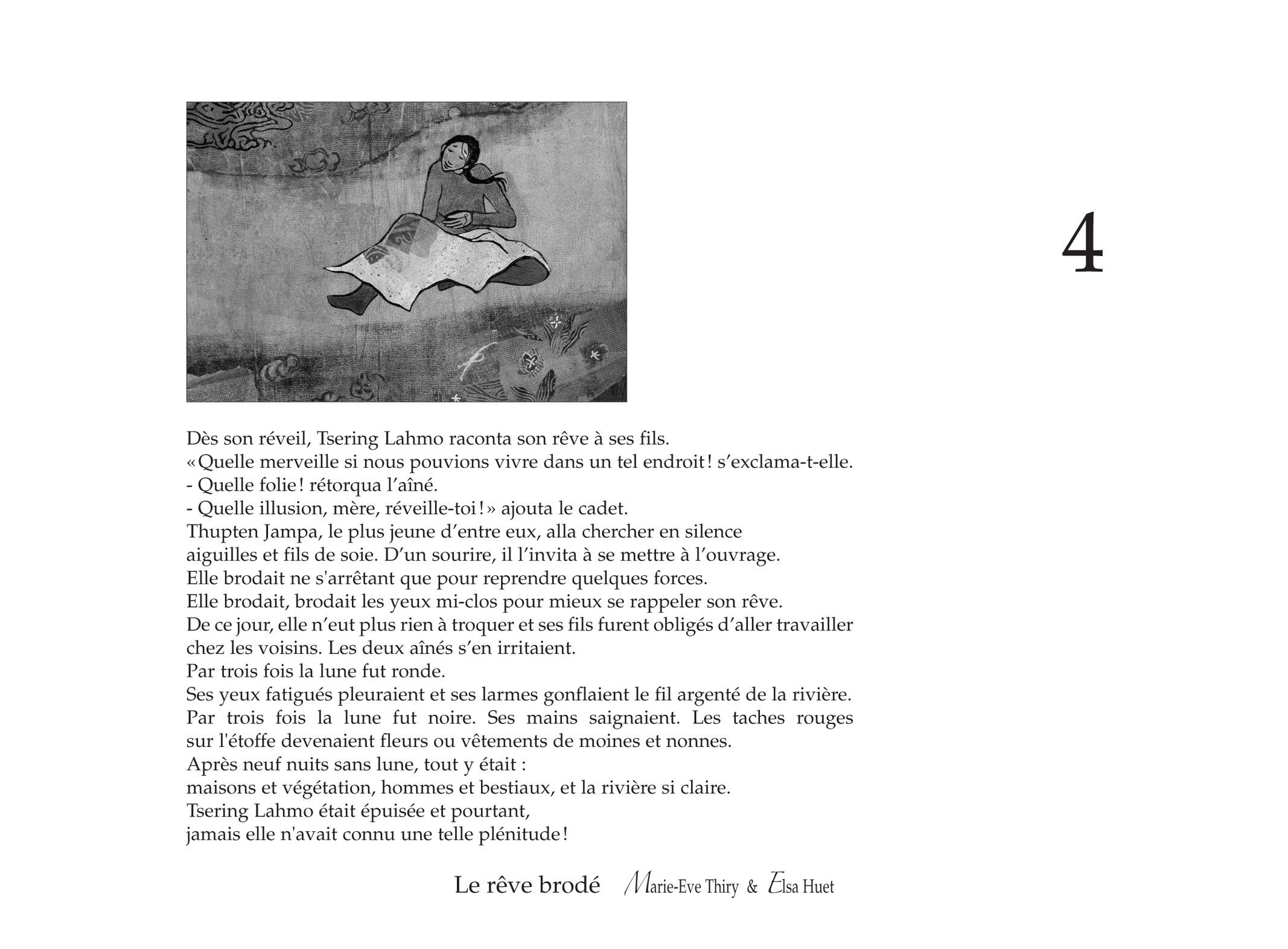 4

Dès son réveil, Tsering Lahmo raconta son rêve à ses fils.
«Quelle merveille si nous pouvions vivre dans un tel endroit! s'exclama-t-elle.
- Quelle folie! rétorqua l'aîné.
- Quelle illusion, mère, réveille-toi!» ajouta le cadet.
Thupten Jampa, le plus jeune d'entre eux, alla chercher en silence aiguilles et fils de soie. D'un sourire, il l'invita à se mettre à l'ouvrage.
Elle brodait ne s'arrêtant que pour reprendre quelques forces.
Elle brodait, brodait les yeux mi-clos pour mieux se rappeler son rêve.
De ce jour, elle n'eut plus rien à troquer et ses fils furent obligés d'aller travailler chez les voisins. Les deux aînés s'en irritaient.
Par trois fois la lune fut ronde.
Ses yeux fatigués pleuraient et ses larmes gonflaient le fil argenté de la rivière.
Par trois fois la lune fut noire. Ses mains saignaient. Les taches rouges sur l'étoffe devenaient fleurs ou vêtements de moines et nonnes.
Après neuf nuits sans lune, tout y était :
maisons et végétation, hommes et bestiaux, et la rivière si claire.
Tsering Lahmo était épuisée et pourtant,
jamais elle n'avait connu une telle plénitude!

Le rêve brodé Marie-Eve Thiry & Elsa Huet